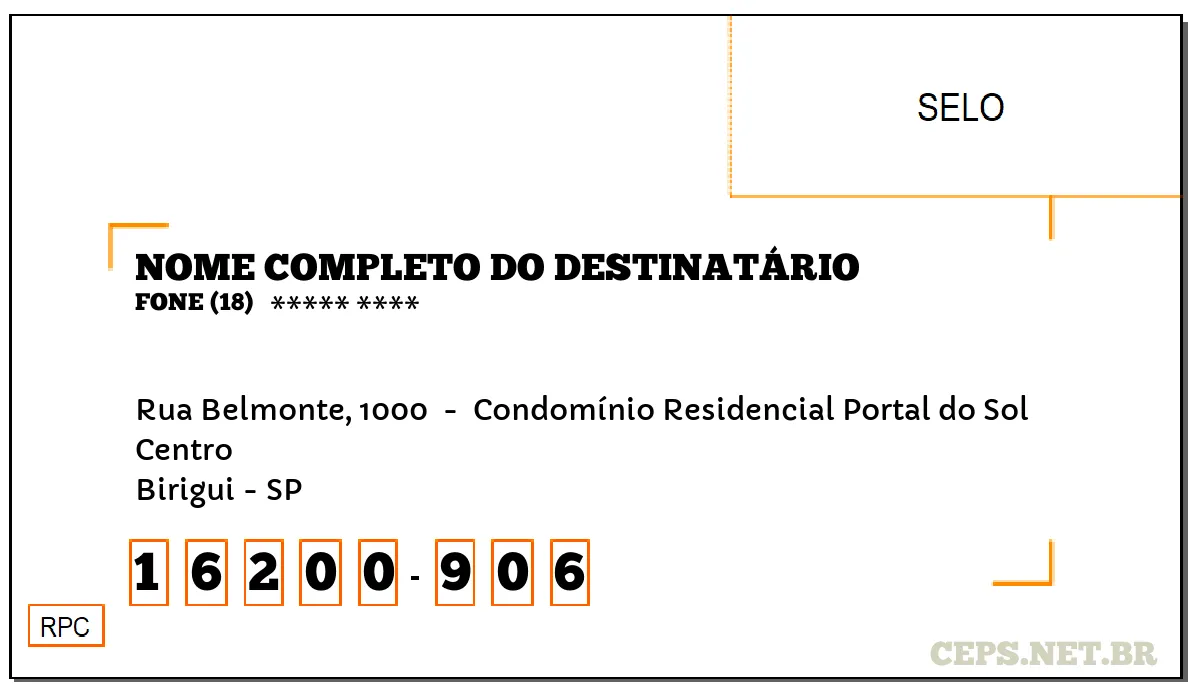 SELO

NOME COMPLETO DO DESTINATÁRIO
FONE (18) ***** ****

Rua Belmonte, 1000 - Condomínio Residencial Portal do Sol
Centro
Birigui - SP

1 6 2 0 0 - 9 0 6

RPC

CEPS.NET.BR